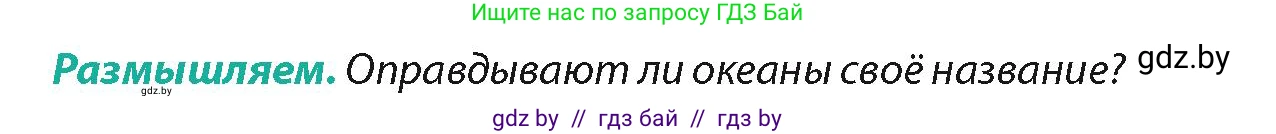 Ищите нас по запросу ГДЗ Бай

Размышляем. Оправдывают ли океаны своё название? gdz.by

gdz.by

gdz by // гдз бай // гдз by